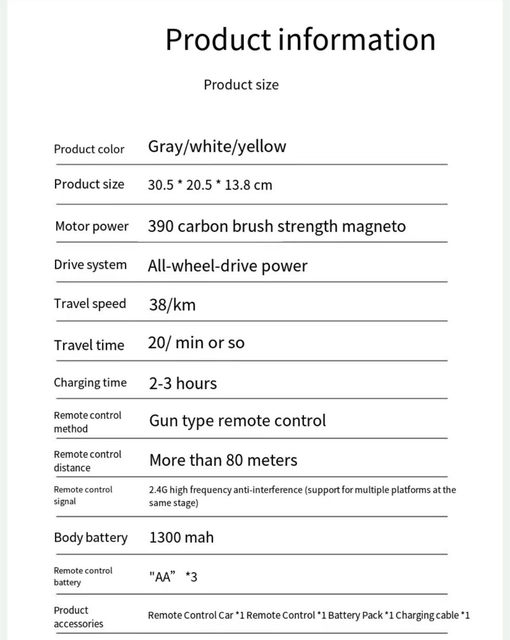 Product information

Product size

| | |
|---|---|
| Product color | Gray/white/yellow |
| Product size | 30.5 * 20.5 * 13.8 cm |
| Motor power | 390 carbon brush strength magneto |
| Drive system | All-wheel-drive power |
| Travel speed | 38/km |
| Travel time | 20/ min or so |
| Charging time | 2-3 hours |
| Remote control method | Gun type remote control |
| Remote control distance | More than 80 meters |
| Remote control signal | 2.4G high frequency anti-interference (support for multiple platforms at the same stage) |
| Body battery | 1300 mah |
| Remote control battery | "AA" *3 |
| Product accessories | Remote Control Car *1 Remote Control *1 Battery Pack *1 Charging cable *1 |